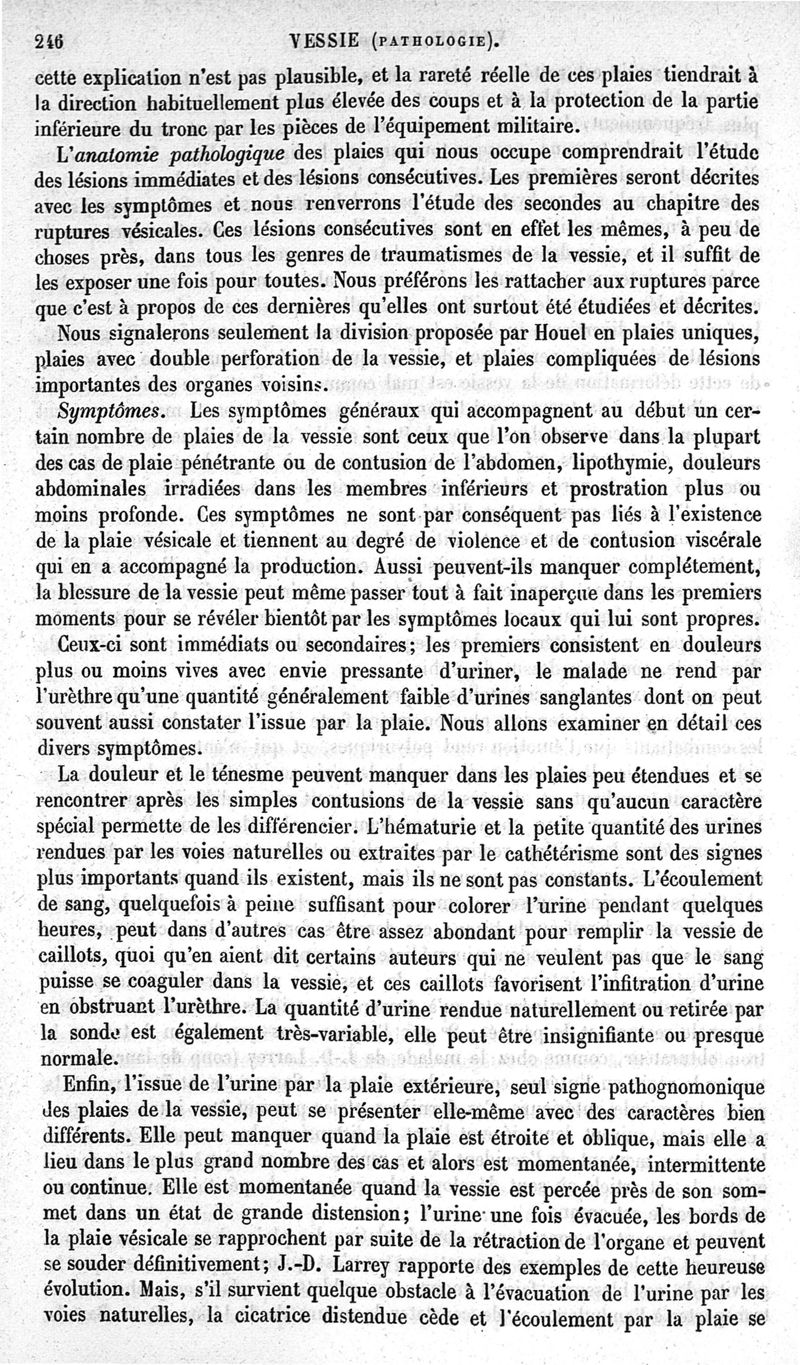 246 VESSIE (PATHOLOGIE).

cette explication n'est pas plausible, et la rareté réelle de ces plaies tiendrait à la direction habituellement plus élevée des coups et à la protection de la partie inférieure du tronc par les pièces de l'équipement militaire.

L'anatomie pathologique des plaies qui nous occupe comprendrait l'étude des lésions immédiates et des lésions consécutives. Les premières seront décrites avec les symptômes et nous renverrons l'étude des secondes au chapitre des ruptures vésicales. Ces lésions consécutives sont en effet les mêmes, à peu de choses près, dans tous les genres de traumatismes de la vessie, et il suffit de les exposer une fois pour toutes. Nous préférons les rattacher aux ruptures parce que c'est à propos de ces dernières qu'elles ont surtout été étudiées et décrites.

Nous signalerons seulement la division proposée par Houel en plaies uniques, plaies avec double perforation de la vessie, et plaies compliquées de lésions importantes des organes voisins.

Symptômes. Les symptômes généraux qui accompagnent au début un certain nombre de plaies de la vessie sont ceux que l'on observe dans la plupart des cas de plaie pénétrante ou de contusion de l'abdomen, lipothymie, douleurs abdominales irradiées dans les membres inférieurs et prostration plus ou moins profonde. Ces symptômes ne sont par conséquent pas liés à l'existence de la plaie vésicale et tiennent au degré de violence et de contusion viscérale qui en a accompagné la production. Aussi peuvent-ils manquer complétement, la blessure de la vessie peut même passer tout à fait inaperçue dans les premiers moments pour se révéler bientôt par les symptômes locaux qui lui sont propres.

Ceux-ci sont immédiats ou secondaires; les premiers consistent en douleurs plus ou moins vives avec envie pressante d'uriner, le malade ne rend par l'urèthre qu'une quantité généralement faible d'urines sanglantes dont on peut souvent aussi constater l'issue par la plaie. Nous allons examiner en détail ces divers symptômes.

La douleur et le ténesme peuvent manquer dans les plaies peu étendues et se rencontrer après les simples contusions de la vessie sans qu'aucun caractère spécial permette de les différencier. L'hématurie et la petite quantité des urines rendues par les voies naturelles ou extraites par le cathétérisme sont des signes plus importants quand ils existent, mais ils ne sont pas constants. L'écoulement de sang, quelquefois à peine suffisant pour colorer l'urine pendant quelques heures, peut dans d'autres cas être assez abondant pour remplir la vessie de caillots, quoi qu'en aient dit certains auteurs qui ne veulent pas que le sang puisse se coaguler dans la vessie, et ces caillots favorisent l'infiltration d'urine en obstruant l'urèthre. La quantité d'urine rendue naturellement ou retirée par la sonde est également très-variable, elle peut être insignifiante ou presque normale.

Enfin, l'issue de l'urine par la plaie extérieure, seul signe pathognomonique des plaies de la vessie, peut se présenter elle-même avec des caractères bien différents. Elle peut manquer quand la plaie est étroite et oblique, mais elle a lieu dans le plus grand nombre des cas et alors est momentanée, intermittente ou continue. Elle est momentanée quand la vessie est percée près de son sommet dans un état de grande distension; l'urine une fois évacuée, les bords de la plaie vésicale se rapprochent par suite de la rétraction de l'organe et peuvent se souder définitivement; J.-D. Larrey rapporte des exemples de cette heureuse évolution. Mais, s'il survient quelque obstacle à l'évacuation de l'urine par les voies naturelles, la cicatrice distendue cède et l'écoulement par la plaie se